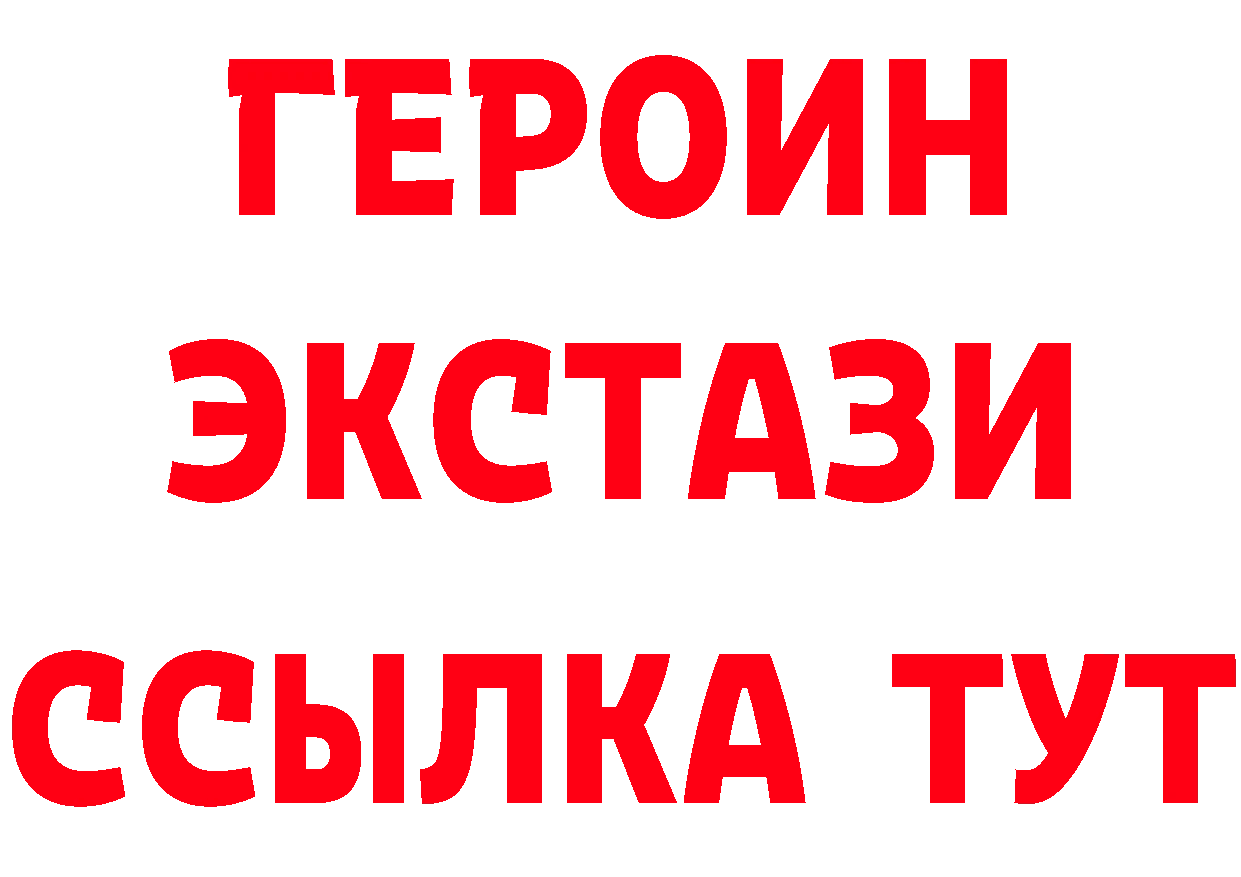 ГЕРОИН
ЭКСТАЗИ
ССЫЛКА ТУТ